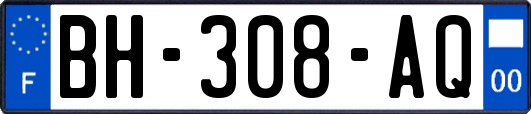 F

BH-308-AQ

00